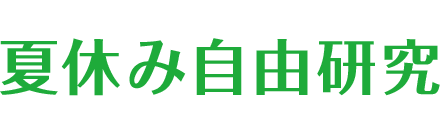 夏休み自由研究